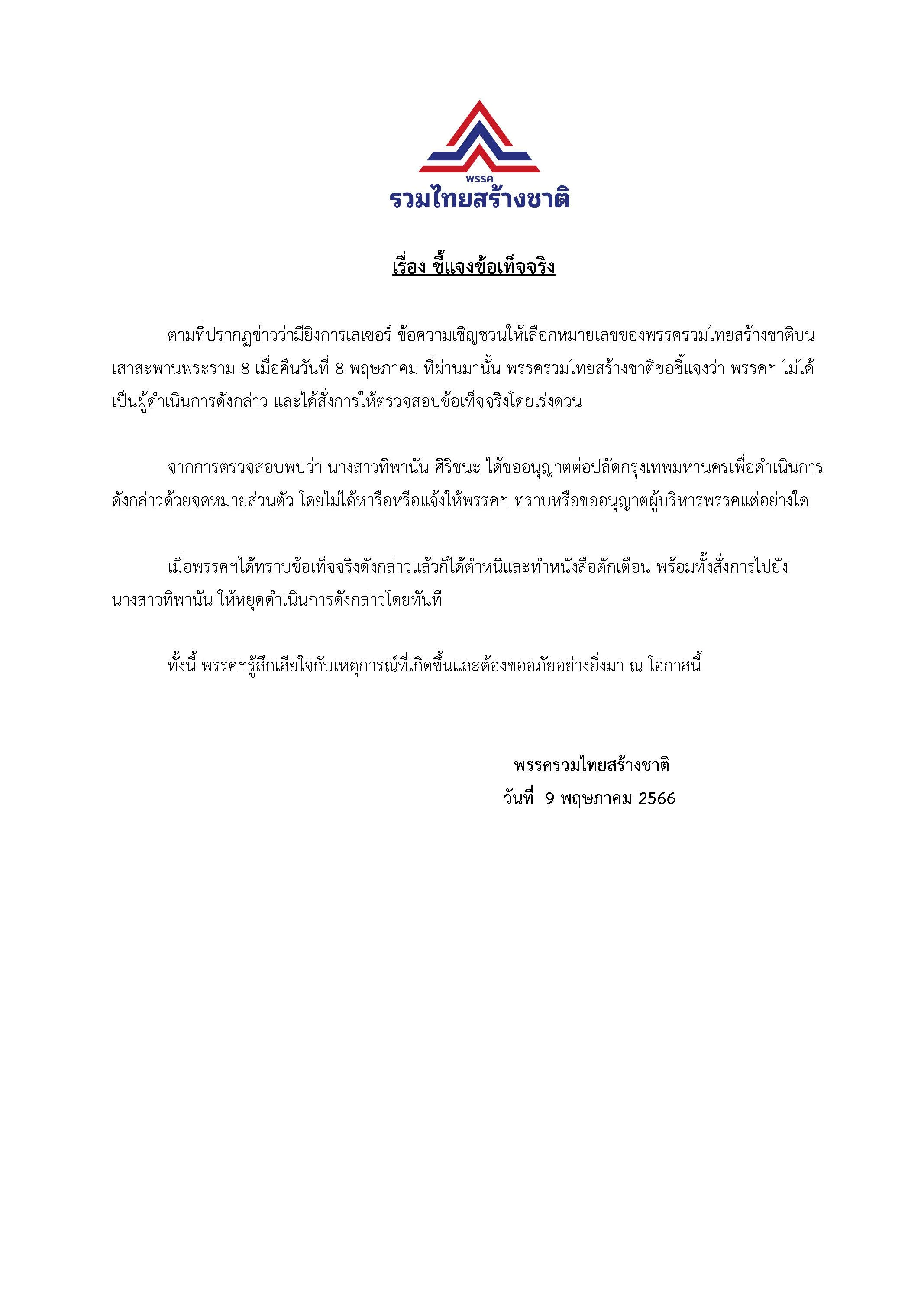 พรรค
รวมไทยสร้างชาติ

เรื่อง ชี้แจงข้อเท็จจริง

ตามที่ปรากฏข่าวว่ามียิงการเลเซอร์ ข้อความเชิญชวนให้เลือกหมายเลขของพรรครวมไทยสร้างชาติบนเสาสะพานพระราม 8 เมื่อคืนวันที่ 8 พฤษภาคม ที่ผ่านมานั้น พรรครวมไทยสร้างชาติขอชี้แจงว่า พรรคฯ ไม่ได้เป็นผู้ดำเนินการดังกล่าว และได้สั่งการให้ตรวจสอบข้อเท็จจริงโดยเร่งด่วน

จากการตรวจสอบพบว่า นางสาวทิพานัน ศิริชนะ ได้ขออนุญาตต่อปลัดกรุงเทพมหานครเพื่อดำเนินการดังกล่าวด้วยจดหมายส่วนตัว โดยไม่ได้หารือหรือแจ้งให้พรรคฯ ทราบหรือขออนุญาตผู้บริหารพรรคแต่อย่างใด

เมื่อพรรคฯได้ทราบข้อเท็จจริงดังกล่าวแล้วก็ได้ตำหนิและทำหนังสือตักเตือน พร้อมทั้งสั่งการไปยังนางสาวทิพานัน ให้หยุดดำเนินการดังกล่าวโดยทันที

ทั้งนี้ พรรคฯรู้สึกเสียใจกับเหตุการณ์ที่เกิดขึ้นและต้องขออภัยอย่างยิ่งมา ณ โอกาสนี้

พรรครวมไทยสร้างชาติ
วันที่ 9 พฤษภาคม 2566